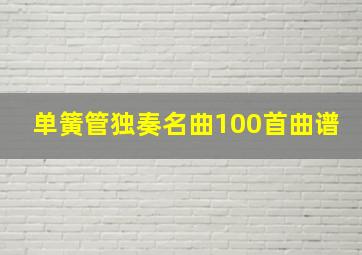 单簧管独奏名曲100首曲谱